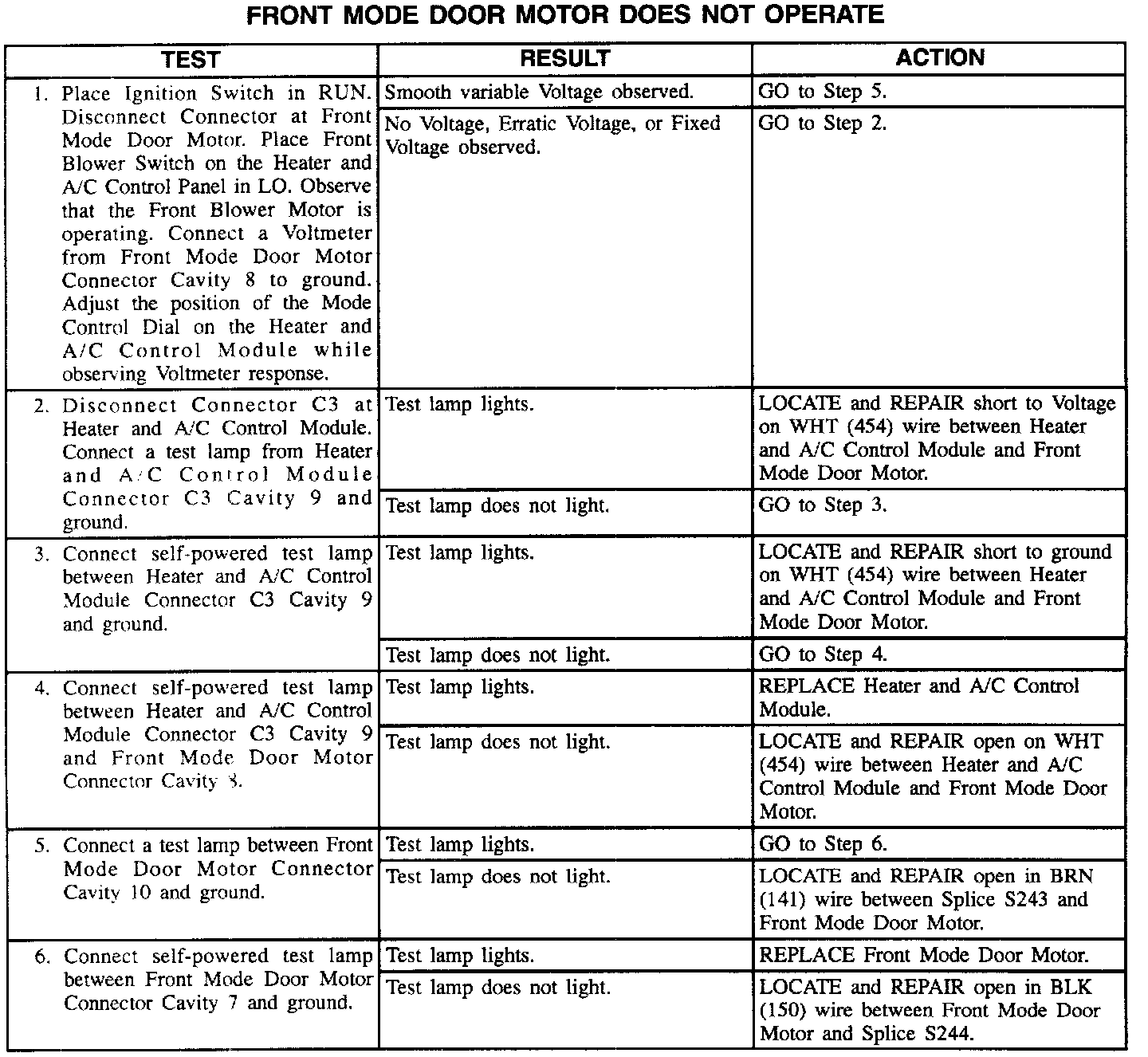 FRONT MODE DOOR MOTOR DOES NOT OPERATE

| TEST | RESULT | ACTION |
|---|---|---|
| 1. Place Ignition Switch in RUN. Disconnect Connector at Front Mode Door Motor. Place Front Blower Switch on the Heater and A/C Control Panel in LO. Observe that the Front Blower Motor is operating. Connect a Voltmeter from Front Mode Door Motor Connector Cavity 8 to ground. Adjust the position of the Mode Control Dial on the Heater and A/C Control Module while observing Voltmeter response. | Smooth variable Voltage observed. | GO to Step 5. |
| | No Voltage, Erratic Voltage, or Fixed Voltage observed. | GO to Step 2. |
| 2. Disconnect Connector C3 at Heater and A/C Control Module. Connect a test lamp from Heater and A/C Control Module Connector C3 Cavity 9 and ground. | Test lamp lights. | LOCATE and REPAIR short to Voltage on WHT (454) wire between Heater and A/C Control Module and Front Mode Door Motor. |
| | Test lamp does not light. | GO to Step 3. |
| 3. Connect self-powered test lamp between Heater and A/C Control Module Connector C3 Cavity 9 and ground. | Test lamp lights. | LOCATE and REPAIR short to ground on WHT (454) wire between Heater and A/C Control Module and Front Mode Door Motor. |
| | Test lamp does not light. | GO to Step 4. |
| 4. Connect self-powered test lamp between Heater and A/C Control Module Connector C3 Cavity 9 and Front Mode Door Motor Connector Cavity 8. | Test lamp lights. | REPLACE Heater and A/C Control Module. |
| | Test lamp does not light. | LOCATE and REPAIR open on WHT (454) wire between Heater and A/C Control Module and Front Mode Door Motor. |
| 5. Connect a test lamp between Front Mode Door Motor Connector Cavity 10 and ground. | Test lamp lights. | GO to Step 6. |
| | Test lamp does not light. | LOCATE and REPAIR open in BRN (141) wire between Splice S243 and Front Mode Door Motor. |
| 6. Connect self-powered test lamp between Front Mode Door Motor Connector Cavity 7 and ground. | Test lamp lights. | REPLACE Front Mode Door Motor. |
| | Test lamp does not light. | LOCATE and REPAIR open in BLK (150) wire between Front Mode Door Motor and Splice S244. |